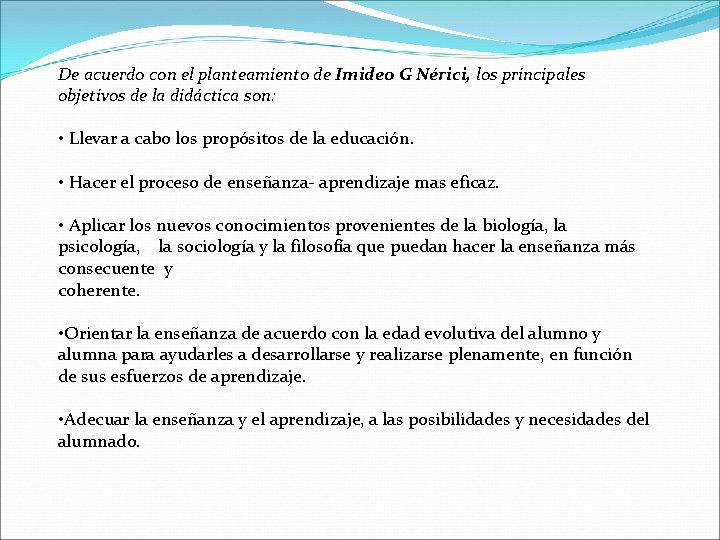 De acuerdo con el planteamiento de Imideo G Nérici, los principales objetivos de la didáctica son:

• Llevar a cabo los propósitos de la educación.

• Hacer el proceso de enseñanza- aprendizaje mas eficaz.

• Aplicar los nuevos conocimientos provenientes de la biología, la psicología, la sociología y la filosofía que puedan hacer la enseñanza más consecuente y coherente.

• Orientar la enseñanza de acuerdo con la edad evolutiva del alumno y alumna para ayudarles a desarrollarse y realizarse plenamente, en función de sus esfuerzos de aprendizaje.

• Adecuar la enseñanza y el aprendizaje, a las posibilidades y necesidades del alumnado.